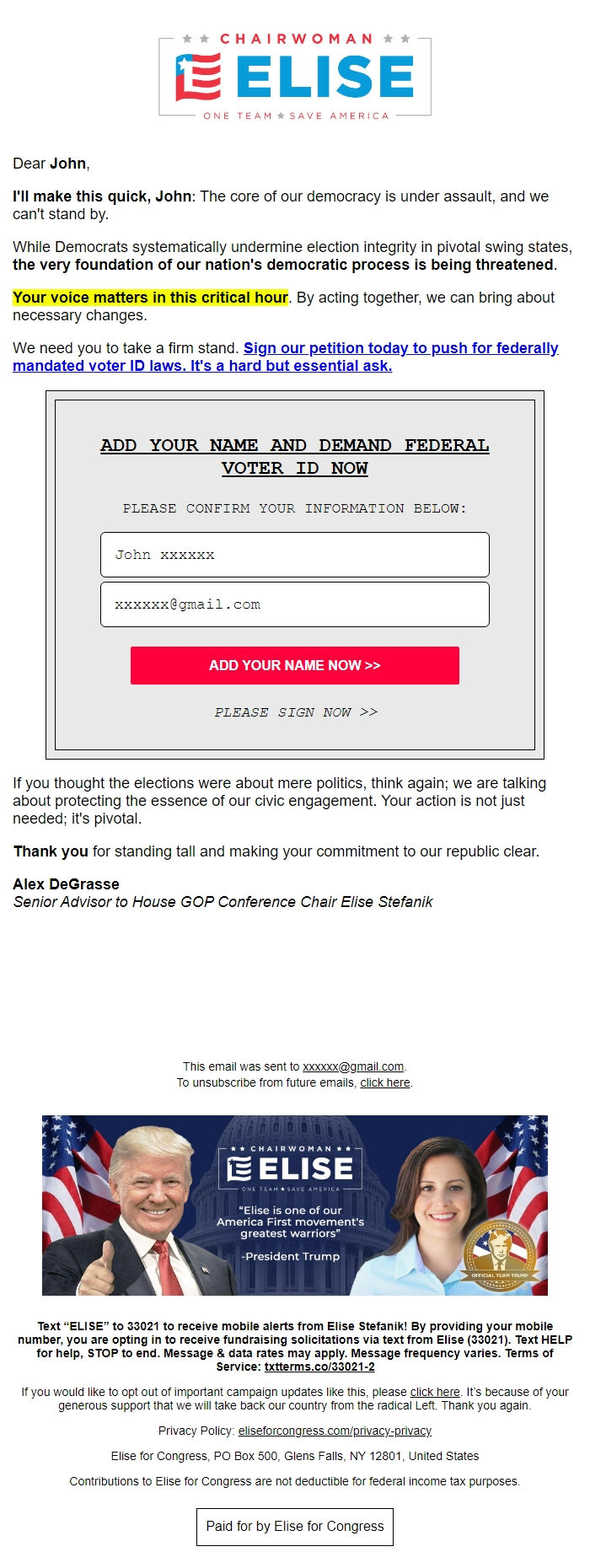 CHAIRWOMAN
ELISE
ONE TEAM SAVE AMERICA

Dear John,

I'll make this quick, John: The core of our democracy is under assault, and we can't stand by.

While Democrats systematically undermine election integrity in pivotal swing states, the very foundation of our nation's democratic process is being threatened.

Your voice matters in this critical hour. By acting together, we can bring about necessary changes.

We need you to take a firm stand. Sign our petition today to push for federally mandated voter ID laws. It's a hard but essential ask.

ADD YOUR NAME AND DEMAND FEDERAL VOTER ID NOW

PLEASE CONFIRM YOUR INFORMATION BELOW:

John xxxxxx

xxxxxx@gmail.com

ADD YOUR NAME NOW >>

PLEASE SIGN NOW >>

If you thought the elections were about mere politics, think again; we are talking about protecting the essence of our civic engagement. Your action is not just needed; it's pivotal.

Thank you for standing tall and making your commitment to our republic clear.

Alex DeGrasse
Senior Advisor to House GOP Conference Chair Elise Stefanik

This email was sent to xxxxxx@gmail.com.
To unsubscribe from future emails, click here.

CHAIRWOMAN
ELISE
ONE TEAM SAVE AMERICA
"Elise is one of our America First movement's greatest warriors"
-President Trump
OFFICIAL TEAM TRUMP

Text "ELISE" to 33021 to receive mobile alerts from Elise Stefanik! By providing your mobile number, you are opting in to receive fundraising solicitations via text from Elise (33021). Text HELP for help, STOP to end. Message & data rates may apply. Message frequency varies. Terms of Service: txtterms.co/33021-2

If you would like to opt out of important campaign updates like this, please click here. It's because of your generous support that we will take back our country from the radical Left. Thank you again.

Privacy Policy: eliseforcongress.com/privacy-privacy

Elise for Congress, PO Box 500, Glens Falls, NY 12801, United States

Contributions to Elise for Congress are not deductible for federal income tax purposes.

Paid for by Elise for Congress